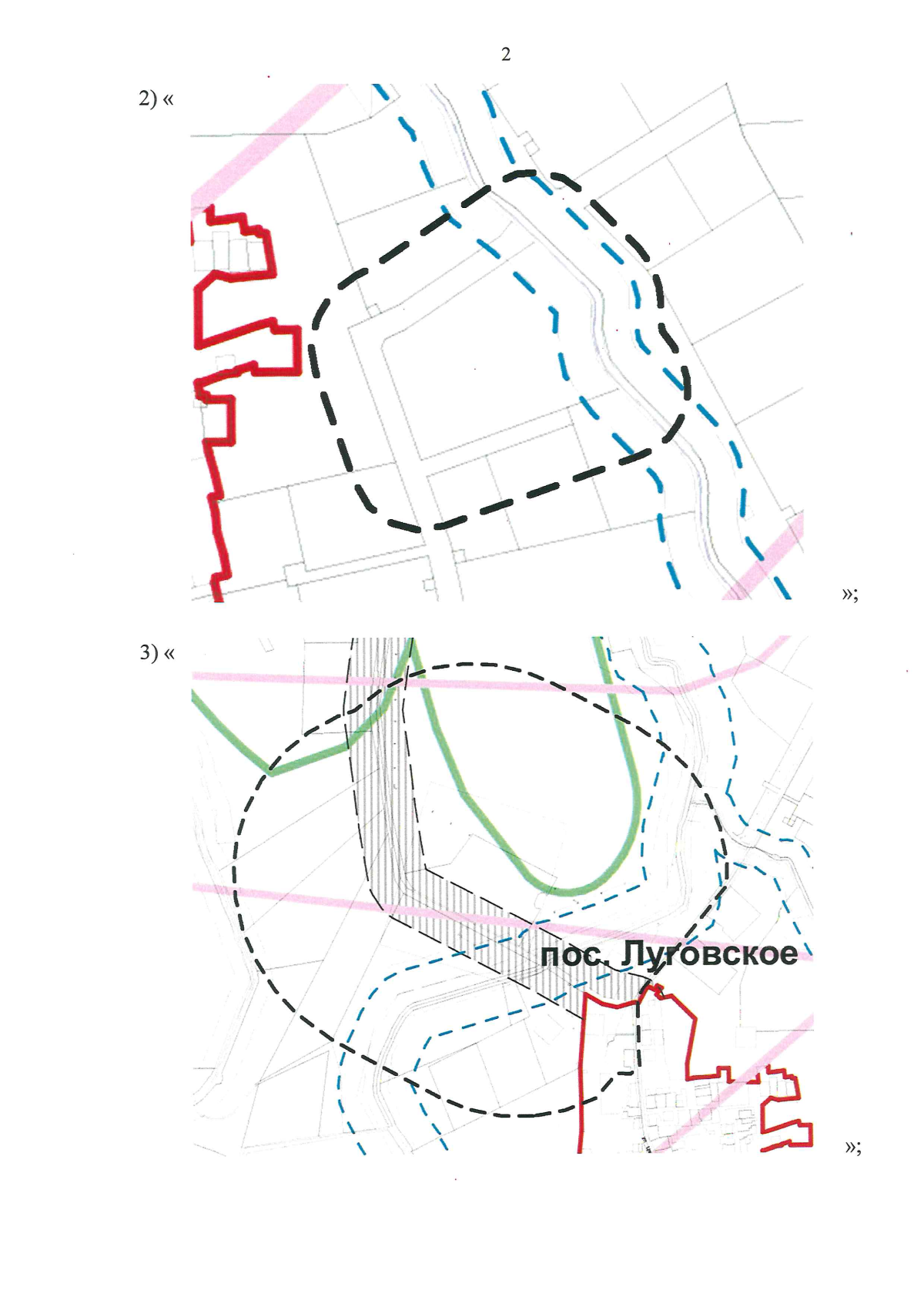 2

2) «

»;

3) «

пос. Луговское

»;